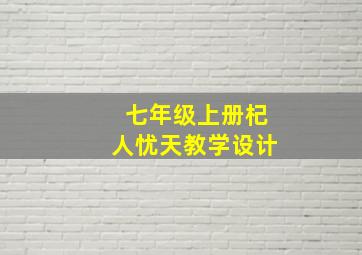 七年级上册杞人忧天教学设计